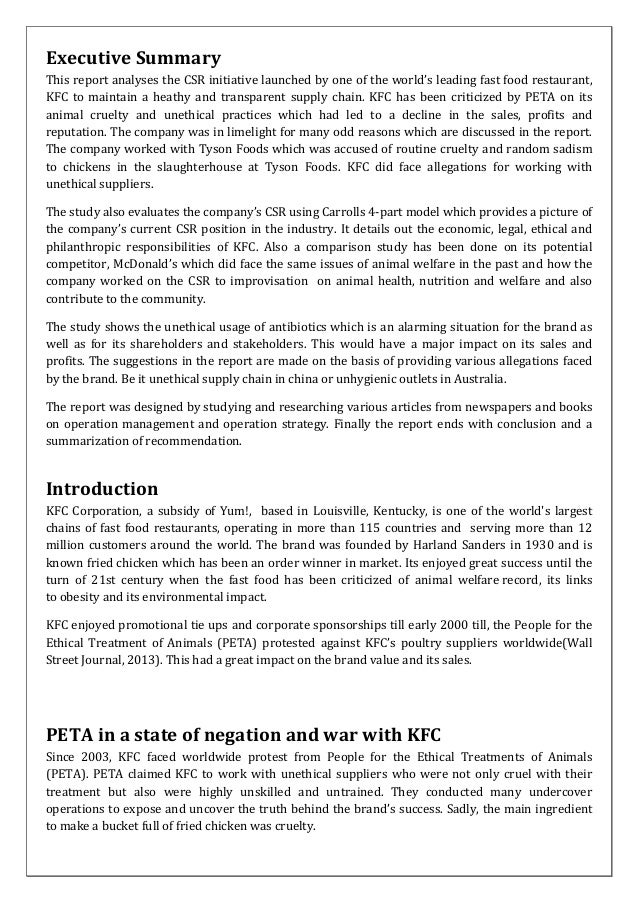 Executive Summary

This report analyses the CSR initiative launched by one of the world's leading fast food restaurant, KFC to maintain a heathy and transparent supply chain. KFC has been criticized by PETA on its animal cruelty and unethical practices which had led to a decline in the sales, profits and reputation. The company was in limelight for many odd reasons which are discussed in the report. The company worked with Tyson Foods which was accused of routine cruelty and random sadism to chickens in the slaughterhouse at Tyson Foods. KFC did face allegations for working with unethical suppliers.

The study also evaluates the company's CSR using Carrolls 4-part model which provides a picture of the company's current CSR position in the industry. It details out the economic, legal, ethical and philanthropic responsibilities of KFC. Also a comparison study has been done on its potential competitor, McDonald's which did face the same issues of animal welfare in the past and how the company worked on the CSR to improvisation on animal health, nutrition and welfare and also contribute to the community.

The study shows the unethical usage of antibiotics which is an alarming situation for the brand as well as for its shareholders and stakeholders. This would have a major impact on its sales and profits. The suggestions in the report are made on the basis of providing various allegations faced by the brand. Be it unethical supply chain in china or unhygienic outlets in Australia.

The report was designed by studying and researching various articles from newspapers and books on operation management and operation strategy. Finally the report ends with conclusion and a summarization of recommendation.

Introduction

KFC Corporation, a subsidy of Yum!, based in Louisville, Kentucky, is one of the world's largest chains of fast food restaurants, operating in more than 115 countries and serving more than 12 million customers around the world. The brand was founded by Harland Sanders in 1930 and is known fried chicken which has been an order winner in market. Its enjoyed great success until the turn of 21st century when the fast food has been criticized of animal welfare record, its links to obesity and its environmental impact.

KFC enjoyed promotional tie ups and corporate sponsorships till early 2000 till, the People for the Ethical Treatment of Animals (PETA) protested against KFC's poultry suppliers worldwide(Wall Street Journal, 2013). This had a great impact on the brand value and its sales.

PETA in a state of negation and war with KFC

Since 2003, KFC faced worldwide protest from People for the Ethical Treatments of Animals (PETA). PETA claimed KFC to work with unethical suppliers who were not only cruel with their treatment but also were highly unskilled and untrained. They conducted many undercover operations to expose and uncover the truth behind the brand's success. Sadly, the main ingredient to make a bucket full of fried chicken was cruelty.